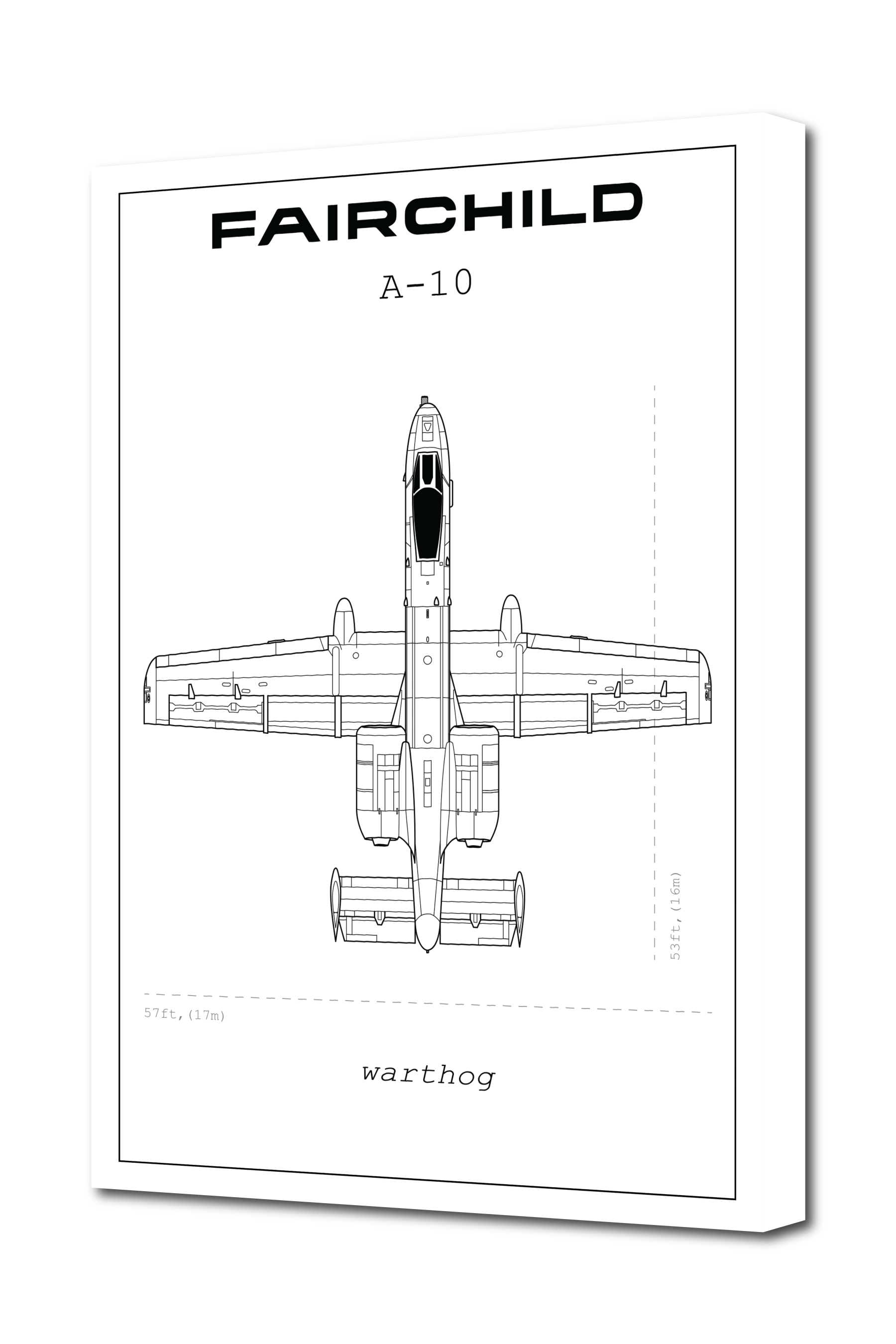 FAIRCHILD

A-10

53ft,(16m)

57ft,(17m)

warthog